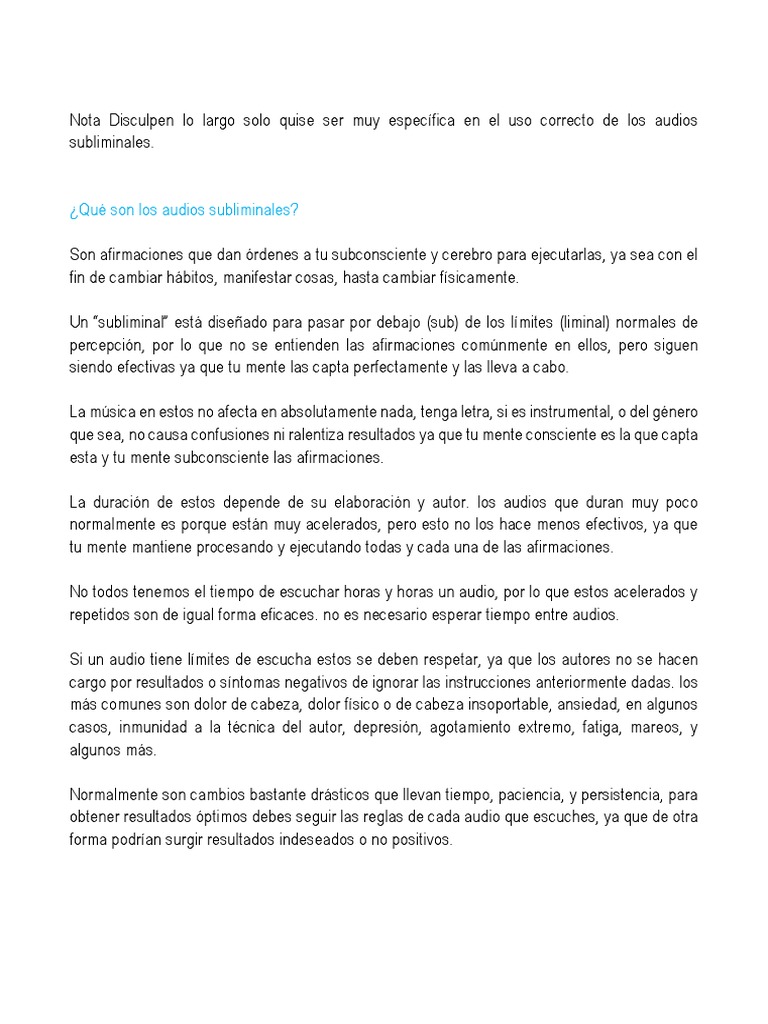 Nota Disculpen lo largo solo quise ser muy específica en el uso correcto de los audios subliminales.

¿Qué son los audios subliminales?

Son afirmaciones que dan órdenes a tu subconsciente y cerebro para ejecutarlas, ya sea con el fin de cambiar hábitos, manifestar cosas, hasta cambiar físicamente.

Un "subliminal" está diseñado para pasar por debajo (sub) de los límites (liminal) normales de percepción, por lo que no se entienden las afirmaciones comúnmente en ellos, pero siguen siendo efectivas ya que tu mente las capta perfectamente y las lleva a cabo.

La música en estos no afecta en absolutamente nada, tenga letra, si es instrumental, o del género que sea, no causa confusiones ni ralentiza resultados ya que tu mente consciente es la que capta esta y tu mente subconsciente las afirmaciones.

La duración de estos depende de su elaboración y autor. los audios que duran muy poco normalmente es porque están muy acelerados, pero esto no los hace menos efectivos, ya que tu mente mantiene procesando y ejecutando todas y cada una de las afirmaciones.

No todos tenemos el tiempo de escuchar horas y horas un audio, por lo que estos acelerados y repetidos son de igual forma eficaces. no es necesario esperar tiempo entre audios.

Si un audio tiene límites de escucha estos se deben respetar, ya que los autores no se hacen cargo por resultados o síntomas negativos de ignorar las instrucciones anteriormente dadas. los más comunes son dolor de cabeza, dolor físico o de cabeza insoportable, ansiedad, en algunos casos, inmunidad a la técnica del autor, depresión, agotamiento extremo, fatiga, mareos, y algunos más.

Normalmente son cambios bastante drásticos que llevan tiempo, paciencia, y persistencia, para obtener resultados óptimos debes seguir las reglas de cada audio que escuches, ya que de otra forma podrían surgir resultados indeseados o no positivos.